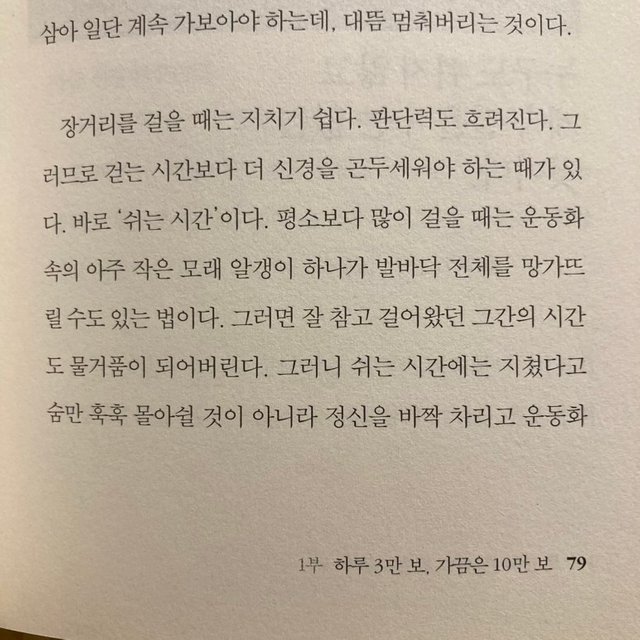 삼아 일단 계속 가보아야 하는데, 대뜸 멈춰버리는 것이다.

장거리를 걸을 때는 지치기 쉽다. 판단력도 흐려진다. 그러므로 걷는 시간보다 더 신경을 곤두세워야 하는 때가 있다. 바로 '쉬는 시간'이다. 평소보다 많이 걸을 때는 운동화 속의 아주 작은 모래 알갱이 하나가 발바닥 전체를 망가뜨릴 수도 있는 법이다. 그러면 잘 참고 걸어왔던 그간의 시간도 물거품이 되어버린다. 그러니 쉬는 시간에는 지쳤다고 숨만 훅훅 몰아쉴 것이 아니라 정신을 바짝 차리고 운동화

1부 하루 3만 보, 가끔은 10만 보 79